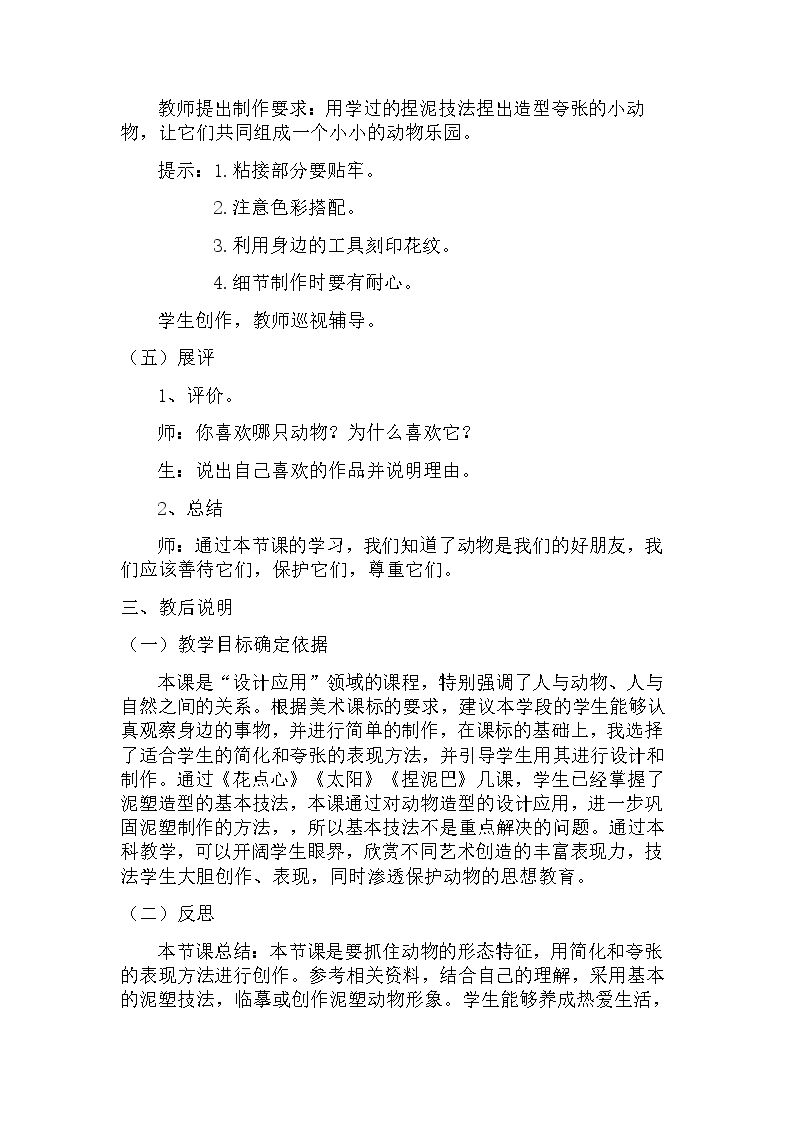 教师提出制作要求：用学过的捏泥技法捏出造型夸张的小动物，让它们共同组成一个小小的动物乐园。

提示：1.粘接部分要贴牢。

2.注意色彩搭配。

3.利用身边的工具刻印花纹。

4.细节制作时要有耐心。

学生创作，教师巡视辅导。

（五）展评

1、评价。

师：你喜欢哪只动物？为什么喜欢它？

生：说出自己喜欢的作品并说明理由。

2、总结

师：通过本节课的学习，我们知道了动物是我们的好朋友，我们应该善待它们，保护它们，尊重它们。

三、教后说明

（一）教学目标确定依据

本课是“设计应用”领域的课程，特别强调了人与动物、人与自然之间的关系。根据美术课标的要求，建议本学段的学生能够认真观察身边的事物，并进行简单的制作，在课标的基础上，我选择了适合学生的简化和夸张的表现方法，并引导学生用其进行设计和制作。通过《花点心》《太阳》《捏泥巴》几课，学生已经掌握了泥塑造型的基本技法，本课通过对动物造型的设计应用，进一步巩固泥塑制作的方法，，所以基本技法不是重点解决的问题。通过本科教学，可以开阔学生眼界，欣赏不同艺术创造的丰富表现力，技法学生大胆创作、表现，同时渗透保护动物的思想教育。

（二）反思

本节课总结：本节课是要抓住动物的形态特征，用简化和夸张的表现方法进行创作。参考相关资料，结合自己的理解，采用基本的泥塑技法，临摹或创作泥塑动物形象。学生能够养成热爱生活，